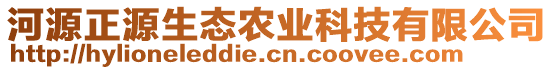 河源正源生态农业科技有限公司
http://hylioneleddie.cn.coovee.com